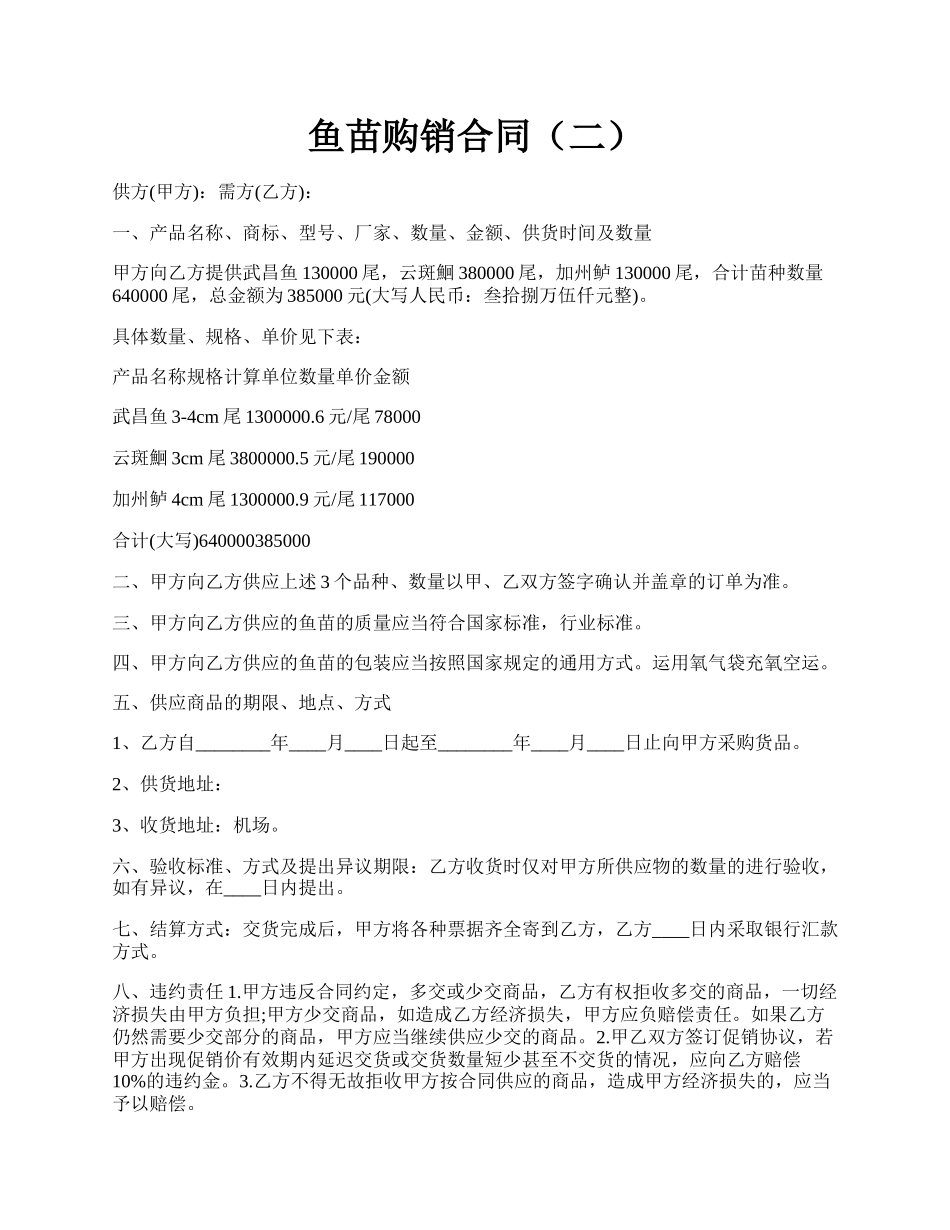 鱼苗购销合同（二）

供方(甲方)：需方(乙方)：

一、产品名称、商标、型号、厂家、数量、金额、供货时间及数量

甲方向乙方提供武昌鱼 130000 尾，云斑鮰 380000 尾，加州鲈 130000 尾，合计苗种数量 640000 尾，总金额为 385000 元(大写人民币：叁拾捌万伍仟元整)。

具体数量、规格、单价见下表：

产品名称规格计算单位数量单价金额

武昌鱼 3-4cm 尾 1300000.6 元/尾 78000

云斑鮰 3cm 尾 3800000.5 元/尾 190000

加州鲈 4cm 尾 1300000.9 元/尾 117000

合计(大写)640000385000

二、甲方向乙方供应上述 3 个品种、数量以甲、乙双方签字确认并盖章的订单为准。

三、甲方向乙方供应的鱼苗的质量应当符合国家标准，行业标准。

四、甲方向乙方供应的鱼苗的包装应当按照国家规定的通用方式。运用氧气袋充氧空运。

五、供应商品的期限、地点、方式

1、乙方自________年____月____日起至________年____月____日止向甲方采购货品。

2、供货地址：

3、收货地址：机场。

六、验收标准、方式及提出异议期限：乙方收货时仅对甲方所供应物的数量的进行验收，如有异议，在____日内提出。

七、结算方式：交货完成后，甲方将各种票据齐全寄到乙方，乙方____日内采取银行汇款方式。

八、违约责任 1.甲方违反合同约定，多交或少交商品，乙方有权拒收多交的商品，一切经济损失由甲方负担;甲方少交商品，如造成乙方经济损失，甲方应负赔偿责任。如果乙方仍然需要少交部分的商品，甲方应当继续供应少交的商品。2.甲乙双方签订促销协议，若甲方出现促销价有效期内延迟交货或交货数量短少甚至不交货的情况，应向乙方赔偿 10%的违约金。3.乙方不得无故拒收甲方按合同供应的商品，造成甲方经济损失的，应当予以赔偿。